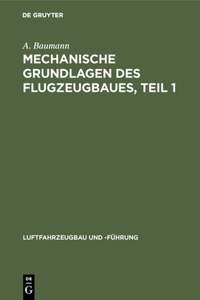 DE GRUYTER

A. Baumann

MECHANISCHE GRUNDLAGEN DES FLUGZEUGBAUES, TEIL 1

LUFTFAHRZEUGBAU UND -FÜHRUNG

DE
G